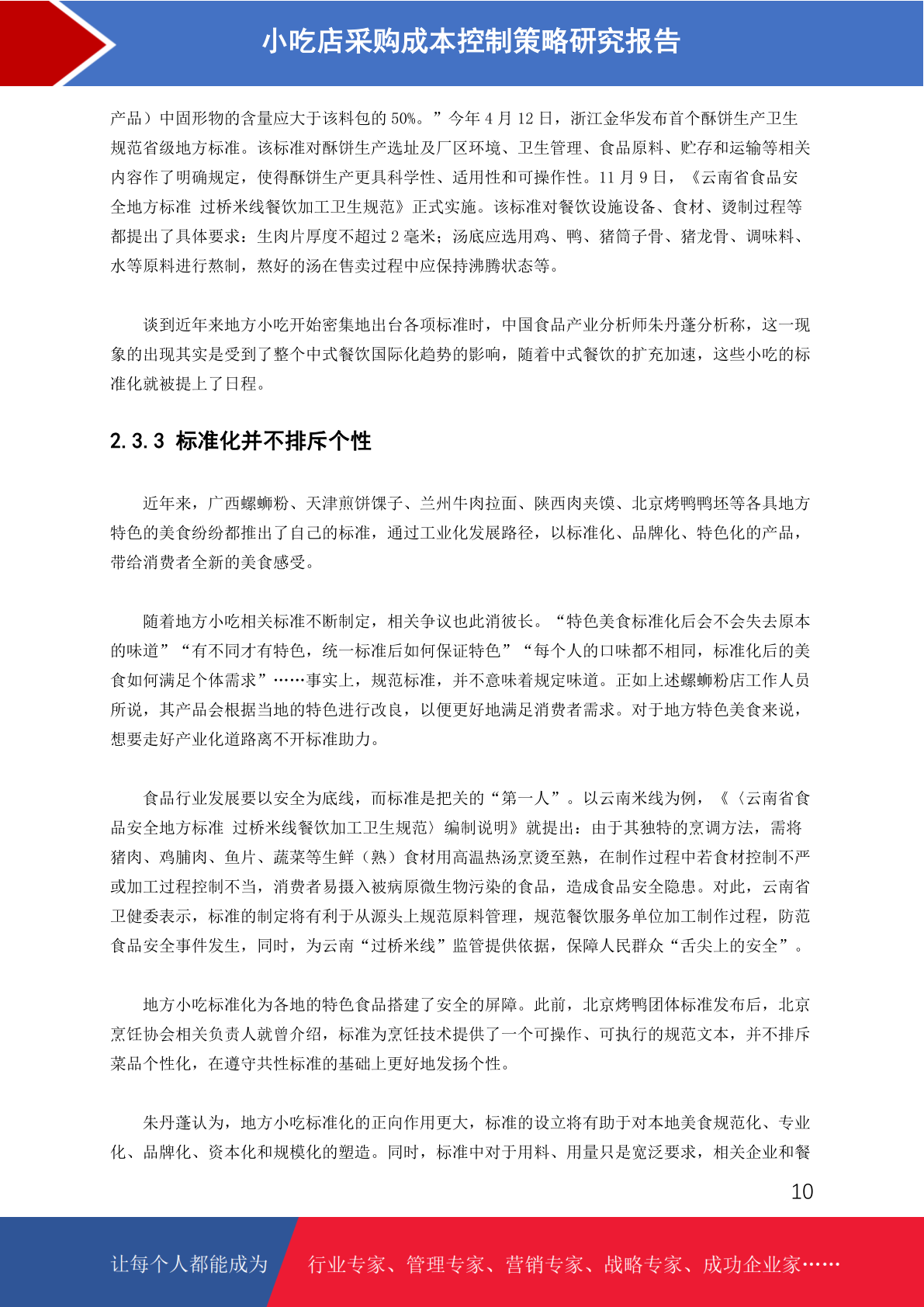 小吃店采购成本控制策略研究报告

产品）中固形物的含量应大于该料包的50%。”今年4月12日，浙江金华发布首个酥饼生产卫生规范省级地方标准。该标准对酥饼生产选址及厂区环境、卫生管理、食品原料、贮存和运输等相关内容作了明确规定，使得酥饼生产更具科学性、适用性和可操作性。11月9日，《云南省食品安全地方标准 过桥米线餐饮加工卫生规范》正式实施。该标准对餐饮设施设备、食材、烫制过程等都提出了具体要求：生肉片厚度不超过2毫米；汤底应选用鸡、鸭、猪筒子骨、猪龙骨、调味料、水等原料进行熬制，熬好的汤在售卖过程中应保持沸腾状态等。

谈到近年来地方小吃开始密集地出台各项标准时，中国食品产业分析师朱丹蓬分析称，这一现象的出现其实是受到了整个中式餐饮国际化趋势的影响，随着中式餐饮的扩充加速，这些小吃的标准化就被提上了日程。

2.3.3 标准化并不排斥个性

近年来，广西螺蛳粉、天津煎饼馃子、兰州牛肉拉面、陕西肉夹馍、北京烤鸭鸭坯等各具地方特色的美食纷纷都推出了自己的标准，通过工业化发展路径，以标准化、品牌化、特色化的产品，带给消费者全新的美食感受。

随着地方小吃相关标准不断制定，相关争议也此消彼长。“特色美食标准化后会不会失去原本的味道”“有不同才有特色，统一标准后如何保证特色”“每个人的口味都不相同，标准化后的美食如何满足个体需求”……事实上，规范标准，并不意味着规定味道。正如上述螺蛳粉店工作人员所说，其产品会根据当地的特色进行改良，以便更好地满足消费者需求。对于地方特色美食来说，想要走好产业化道路离不开标准助力。

食品行业发展要以安全为底线，而标准是把关的“第一人”。以云南米线为例，《〈云南省食品安全地方标准 过桥米线餐饮加工卫生规范〉编制说明》就提出：由于其独特的烹调方法，需将猪肉、鸡脯肉、鱼片、蔬菜等生鲜（熟）食材用高温热汤烹烫至熟，在制作过程中若食材控制不严或加工过程控制不当，消费者易摄入被病原微生物污染的食品，造成食品安全隐患。对此，云南省卫健委表示，标准的制定将有利于从源头上规范原料管理，规范餐饮服务单位加工制作过程，防范食品安全事件发生，同时，为云南“过桥米线”监管提供依据，保障人民群众“舌尖上的安全”。

地方小吃标准化为各地的特色食品搭建了安全的屏障。此前，北京烤鸭团体标准发布后，北京烹饪协会相关负责人就曾介绍，标准为烹饪技术提供了一个可操作、可执行的规范文本，并不排斥菜品个性化，在遵守共性标准的基础上更好地发扬个性。

朱丹蓬认为，地方小吃标准化的正向作用更大，标准的设立将有助于对本地美食规范化、专业化、品牌化、资本化和规模化的塑造。同时，标准中对于用料、用量只是宽泛要求，相关企业和餐

10

让每个人都能成为 行业专家、管理专家、营销专家、战略专家、成功企业家……